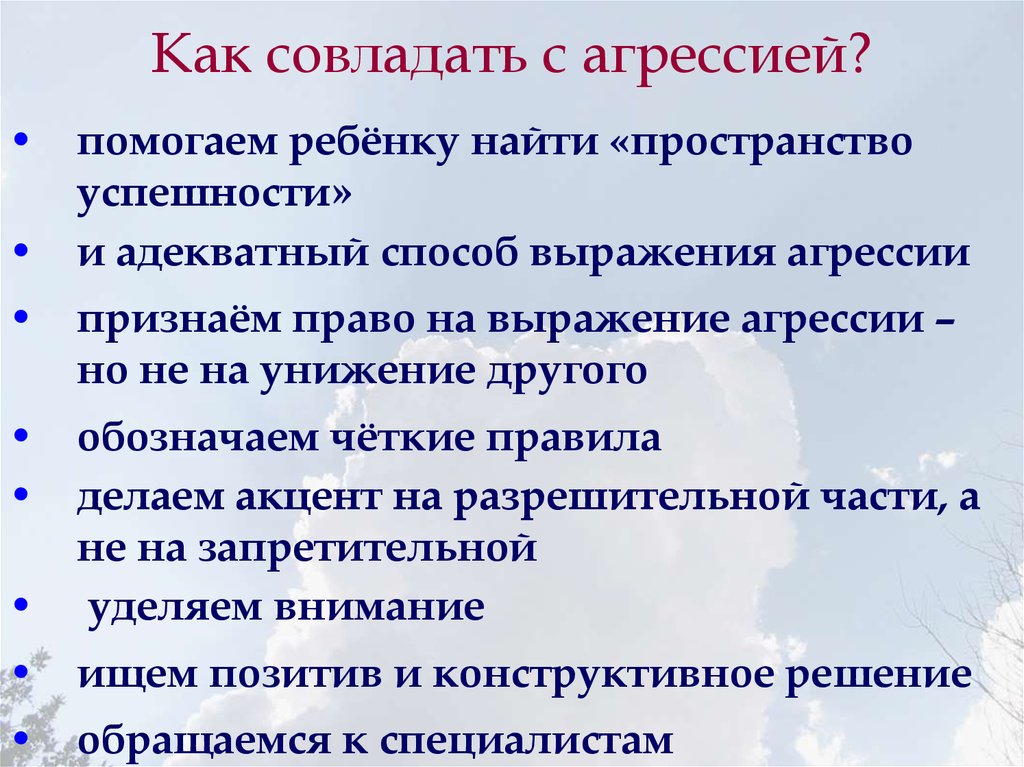 Как совладать с агрессией?

• помогаем ребёнку найти «пространство успешности»
• и адекватный способ выражения агрессии
• признаём право на выражение агрессии – но не на унижение другого
• обозначаем чёткие правила
• делаем акцент на разрешительной части, а не на запретительной
• уделяем внимание
• ищем позитив и конструктивное решение
• обращаемся к специалистам